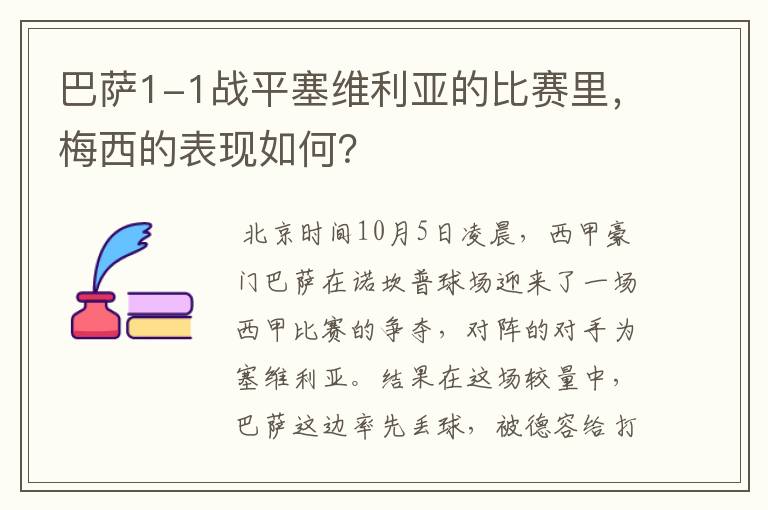 巴萨1-1战平塞维利亚的比赛里，梅西的表现如何？

北京时间10月5日凌晨，西甲豪门巴萨在诺坎普球场迎来了一场西甲比赛的争夺，对阵的对手为塞维利亚。结果在这场较量中，巴萨这边率先丢球，被德容给打